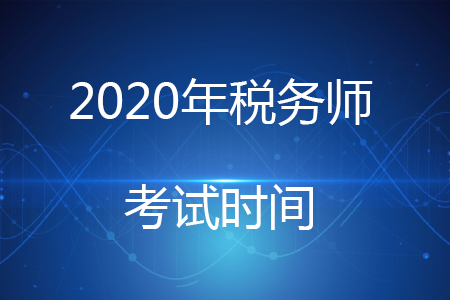 2020年税务师

考试时间